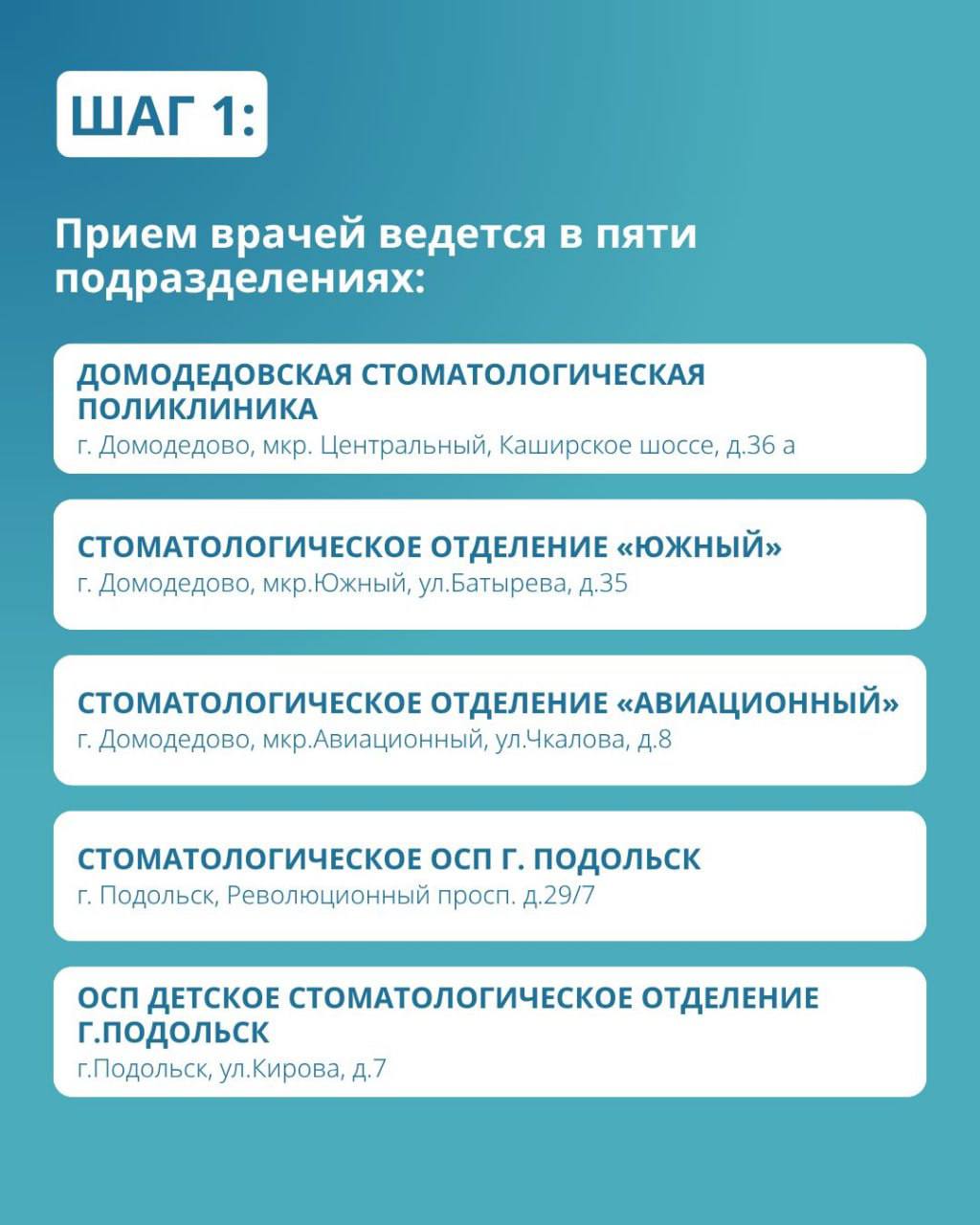 ШАГ 1:

Прием врачей ведется в пяти подразделениях:

ДОМОДЕДОВСКАЯ СТОМАТОЛОГИЧЕСКАЯ ПОЛИКЛИНИКА
г. Домодедово, мкр. Центральный, Каширское шоссе, д.36 а

СТОМАТОЛОГИЧЕСКОЕ ОТДЕЛЕНИЕ «ЮЖНЫЙ»
г. Домодедово, мкр.Южный, ул.Батырева, д.35

СТОМАТОЛОГИЧЕСКОЕ ОТДЕЛЕНИЕ «АВИАЦИОННЫЙ»
г. Домодедово, мкр.Авиационный, ул.Чкалова, д.8

СТОМАТОЛОГИЧЕСКОЕ ОСП Г. ПОДОЛЬСК
г. Подольск, Революционный просп. д.29/7

ОСП ДЕТСКОЕ СТОМАТОЛОГИЧЕСКОЕ ОТДЕЛЕНИЕ Г.ПОДОЛЬСК
г.Подольск, ул.Кирова, д.7